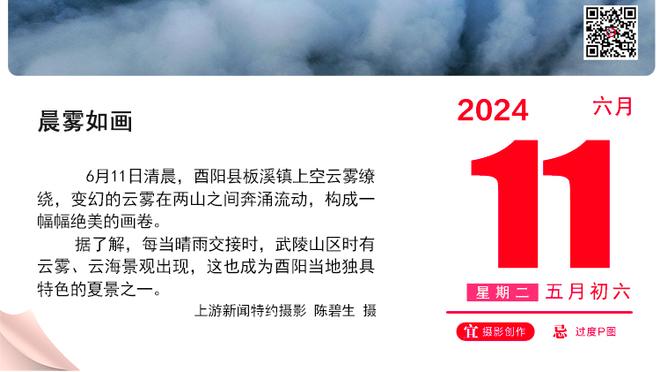 晨雾如画

6月11日清晨，酉阳县板溪镇上空云雾缭绕，变幻的云雾在两山之间奔涌流动，构成一幅幅绝美的画卷。

据了解，每当晴雨交接时，武陵山区时有云雾、云海景观出现，这也成为酉阳当地独具特色的夏景之一。

上游新闻特约摄影 陈碧生 摄

2024 六月

11

星期二 五月初六

宜 摄影创作 忌 过度P图